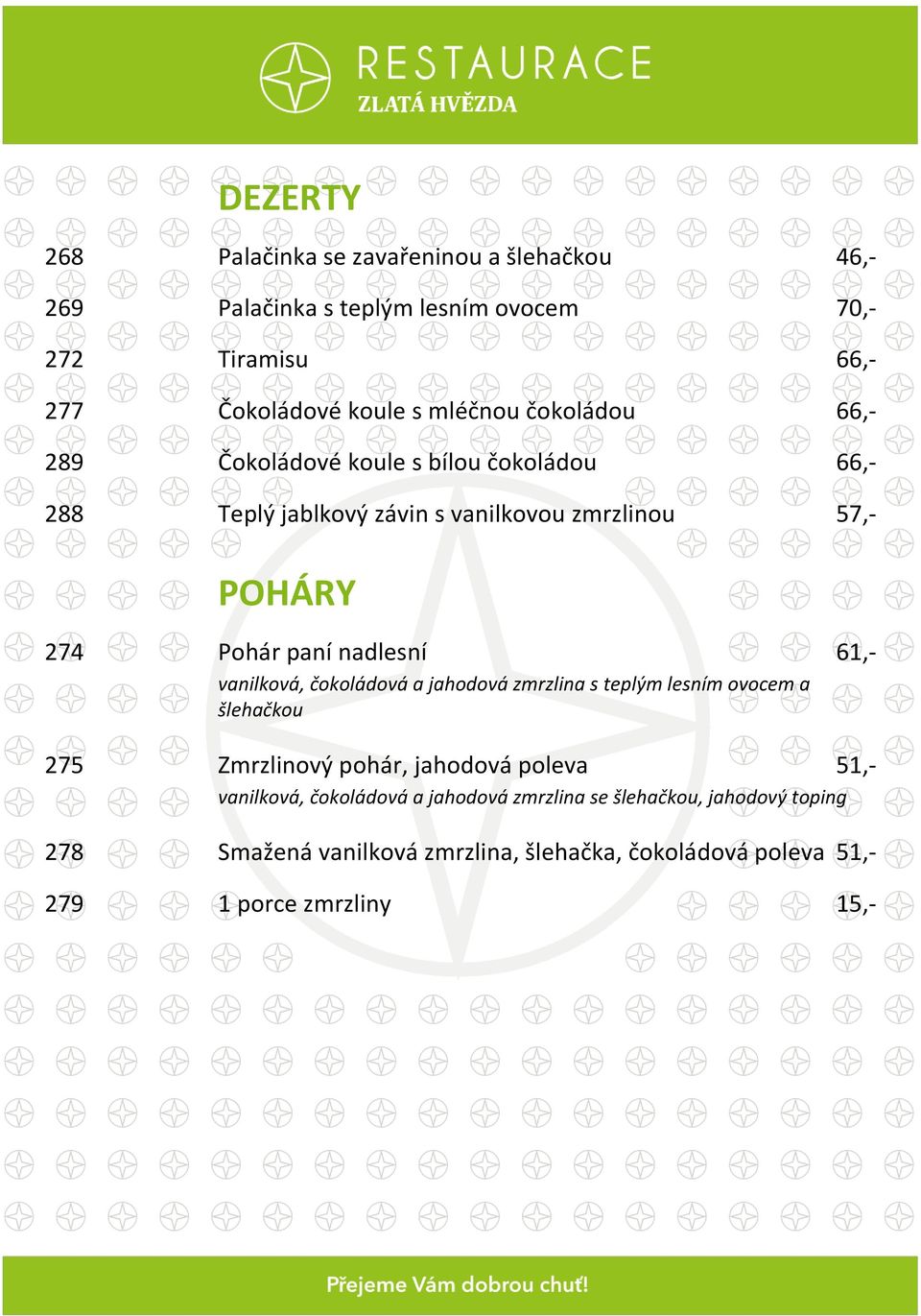 RESTAURACE
ZLATÁ HVĚZDA

DEZERTY

268 Palačinka se zavařeninou a šlehačkou 46,-

269 Palačinka s teplým lesním ovocem 70,-

272 Tiramisu 66,-

277 Čokoládové koule s mléčnou čokoládou 66,-

289 Čokoládové koule s bílou čokoládou 66,-

288 Teplý jablkový závin s vanilkovou zmrzlinou 57,-

POHÁRY

274 Pohár paní nadlesní 61,-
vanilková, čokoládová a jahodová zmrzlina s teplým lesním ovocem a šlehačkou

275 Zmrzlinový pohár, jahodová poleva 51,-
vanilková, čokoládová a jahodová zmrzlina se šlehačkou, jahodový toping

278 Smažená vanilková zmrzlina, šlehačka, čokoládová poleva 51,-

279 1 porce zmrzliny 15,-

Přejeme Vám dobrou chuť!